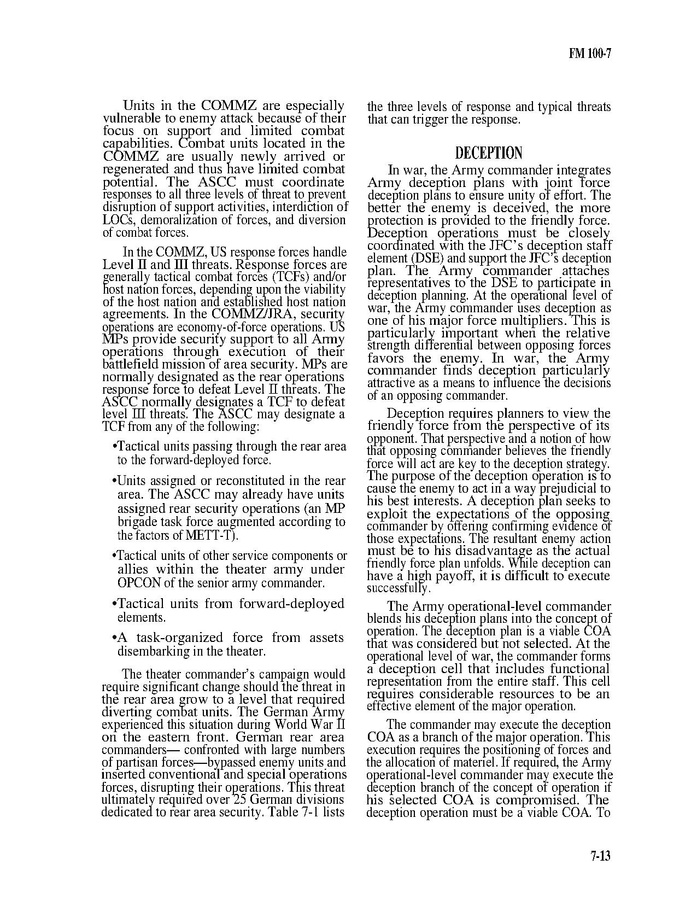 FM 100-7

Units in the COMMZ are especially vulnerable to enemy attack because of their focus on support and limited combat capabilities. Combat units located in the COMMZ are usually newly arrived or regenerated and thus have limited combat potential. The ASCC must coordinate responses to all three levels of threat to prevent disruption of support activities, interdiction of LOCs, demoralization of forces, and diversion of combat forces.

In the COMMZ, US response forces handle Level II and III threats. Response forces are generally tactical combat forces (TCFs) and/or host nation forces, depending upon the viability of the host nation and established host nation agreements. In the COMMZ/JRA, security operations are economy-of-force operations. US MPs provide security support to all Army operations through execution of their battlefield mission of area security. MPs are normally designated as the rear operations response force to defeat Level II threats. The ASCC normally designates a TCF to defeat level III threats. The ASCC may designate a TCF from any of the following:

•Tactical units passing through the rear area to the forward-deployed force.

•Units assigned or reconstituted in the rear area. The ASCC may already have units assigned rear security operations (an MP brigade task force augmented according to the factors of METT-T).

•Tactical units of other service components or allies within the theater army under OPCON of the senior army commander.

•Tactical units from forward-deployed elements.

•A task-organized force from assets disembarking in the theater.

The theater commander's campaign would require significant change should the threat in the rear area grow to a level that required diverting combat units. The German Army experienced this situation during World War II on the eastern front. German rear area commanders— confronted with large numbers of partisan forces—bypassed enemy units and inserted conventional and special operations forces, disrupting their operations. This threat ultimately required over 25 German divisions dedicated to rear area security. Table 7-1 lists the three levels of response and typical threats that can trigger the response.

DECEPTION

In war, the Army commander integrates Army deception plans with joint force deception plans to ensure unity of effort. The better the enemy is deceived, the more protection is provided to the friendly force. Deception operations must be closely coordinated with the JFC's deception staff element (DSE) and support the JFC's deception plan. The Army commander attaches representatives to the DSE to participate in deception planning. At the operational level of war, the Army commander uses deception as one of his major force multipliers. This is particularly important when the relative strength differential between opposing forces favors the enemy. In war, the Army commander finds deception particularly attractive as a means to influence the decisions of an opposing commander.

Deception requires planners to view the friendly force from the perspective of its opponent. That perspective and a notion of how that opposing commander believes the friendly force will act are key to the deception strategy. The purpose of the deception operation is to cause the enemy to act in a way prejudicial to his best interests. A deception plan seeks to exploit the expectations of the opposing commander by offering confirming evidence of those expectations. The resultant enemy action must be to his disadvantage as the actual friendly force plan unfolds. While deception can have a high payoff, it is difficult to execute successfully.

The Army operational-level commander blends his deception plans into the concept of operation. The deception plan is a viable COA that was considered but not selected. At the operational level of war, the commander forms a deception cell that includes functional representation from the entire staff. This cell requires considerable resources to be an effective element of the major operation.

The commander may execute the deception COA as a branch of the major operation. This execution requires the positioning of forces and the allocation of materiel. If required, the Army operational-level commander may execute the deception branch of the concept of operation if his selected COA is compromised. The deception operation must be a viable COA. To

7-13